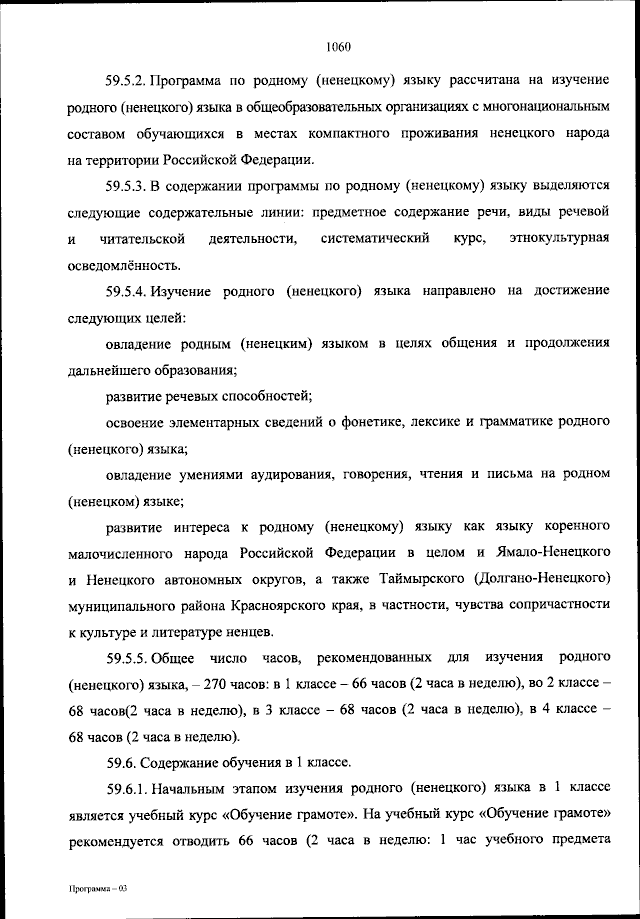 1060

59.5.2. Программа по родному (ненецкому) языку рассчитана на изучение родного (ненецкого) языка в общеобразовательных организациях с многонациональным составом обучающихся в местах компактного проживания ненецкого народа на территории Российской Федерации.

59.5.3. В содержании программы по родному (ненецкому) языку выделяются следующие содержательные линии: предметное содержание речи, виды речевой и читательской деятельности, систематический курс, этнокультурная осведомлённость.

59.5.4. Изучение родного (ненецкого) языка направлено на достижение следующих целей:

овладение родным (ненецким) языком в целях общения и продолжения дальнейшего образования;

развитие речевых способностей;

освоение элементарных сведений о фонетике, лексике и грамматике родного (ненецкого) языка;

овладение умениями аудирования, говорения, чтения и письма на родном (ненецком) языке;

развитие интереса к родному (ненецкому) языку как языку коренного малочисленного народа Российской Федерации в целом и Ямало-Ненецкого и Ненецкого автономных округов, а также Таймырского (Долгано-Ненецкого) муниципального района Красноярского края, в частности, чувства сопричастности к культуре и литературе ненцев.

59.5.5. Общее число часов, рекомендованных для изучения родного (ненецкого) языка, – 270 часов: в 1 классе – 66 часов (2 часа в неделю), во 2 классе – 68 часов(2 часа в неделю), в 3 классе – 68 часов (2 часа в неделю), в 4 классе – 68 часов (2 часа в неделю).

59.6. Содержание обучения в 1 классе.

59.6.1. Начальным этапом изучения родного (ненецкого) языка в 1 классе является учебный курс «Обучение грамоте». На учебный курс «Обучение грамоте» рекомендуется отводить 66 часов (2 часа в неделю: 1 час учебного предмета

Программа – 03